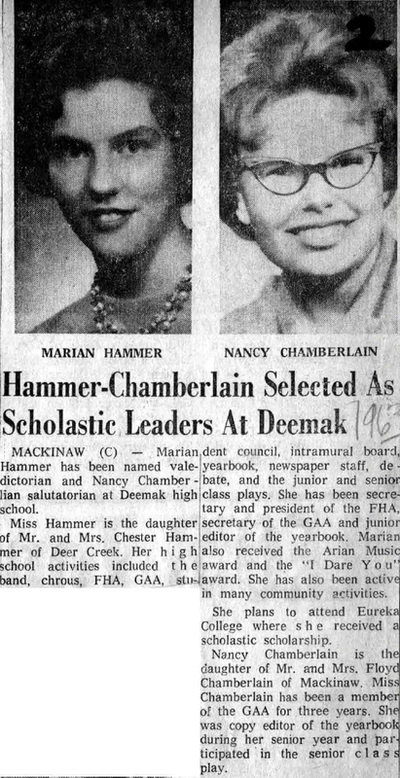 2

MARIAN HAMMER

NANCY CHAMBERLAIN

Hammer-Chamberlain Selected As Scholastic Leaders At Deemak 1962

MACKINAW (C) — Marian Hammer has been named valedictorian and Nancy Chamberlian salutatorian at Deemak high school.

Miss Hammer is the daughter of Mr. and Mrs. Chester Hammer of Deer Creek. Her high school activities included the band, chrous, FHA, GAA, student council, intramural board, yearbook, newspaper staff, debate, and the junior and senior class plays. She has been secretary and president of the FHA, secretary of the GAA and junior editor of the yearbook. Marian also received the Arian Music award and the "I Dare You" award. She has also been active in many community activities.

She plans to attend Eureka College where she received a scholastic scholarship.

Nancy Chamberlain is the daughter of Mr. and Mrs. Floyd Chamberlain of Mackinaw. Miss Chamberlain has been a member of the GAA for three years. She was copy editor of the yearbook during her senior year and participated in the senior class play.